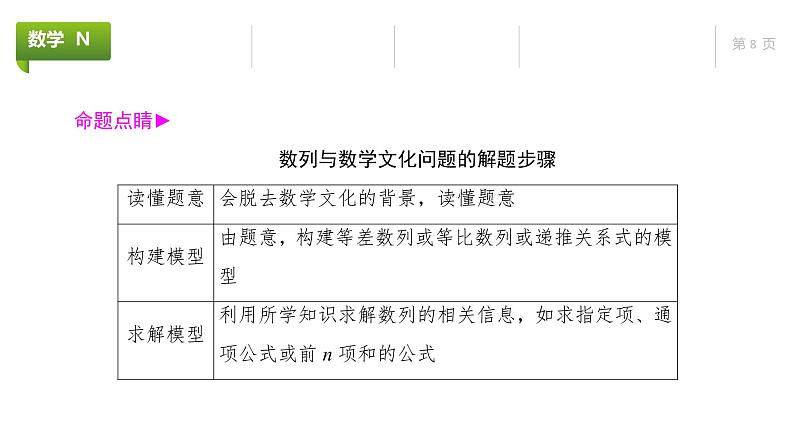 数学 N

第 8 页

命题点睛▶

数列与数学文化问题的解题步骤

| 读懂题意 | 会脱去数学文化的背景，读懂题意 |
|---|---|
| 构建模型 | 由题意，构建等差数列或等比数列或递推关系式的模型 |
| 求解模型 | 利用所学知识求解数列的相关信息，如求指定项、通项公式或前 $n$ 项和的公式 |